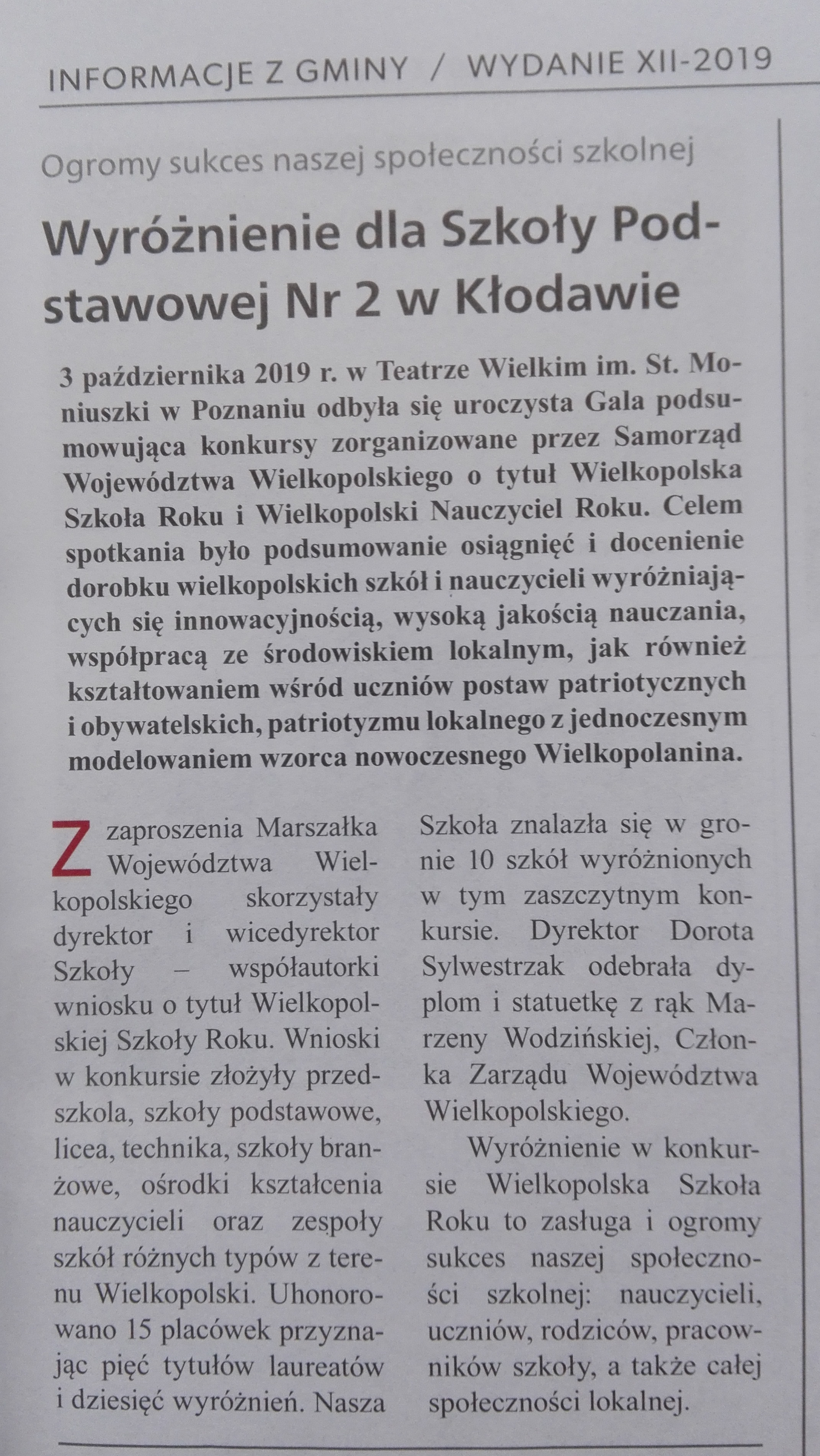 INFORMACJE Z GMINY / WYDANIE XII-2019

Ogromy sukces naszej społeczności szkolnej

Wyróżnienie dla Szkoły Podstawowej Nr 2 w Kłodawie

3 października 2019 r. w Teatrze Wielkim im. St. Moniuszki w Poznaniu odbyła się uroczysta Gala podsumowująca konkursy zorganizowane przez Samorząd Województwa Wielkopolskiego o tytuł Wielkopolska Szkoła Roku i Wielkopolski Nauczyciel Roku. Celem spotkania było podsumowanie osiągnięć i docenienie dorobku wielkopolskich szkół i nauczycieli wyróżniających się innowacyjnością, wysoką jakością nauczania, współpracą ze środowiskiem lokalnym, jak również kształtowaniem wśród uczniów postaw patriotycznych i obywatelskich, patriotyzmu lokalnego z jednoczesnym modelowaniem wzorca nowoczesnego Wielkopolanina.

Z zaproszenia Marszałka Województwa Wielkopolskiego skorzystały dyrektor i wicedyrektor Szkoły – współautorki wniosku o tytuł Wielkopolskiej Szkoły Roku. Wnioski w konkursie złożyły przedszkola, szkoły podstawowe, licea, technika, szkoły branżowe, ośrodki kształcenia nauczycieli oraz zespoły szkół różnych typów z terenu Wielkopolski. Uhonorowano 15 placówek przyznając pięć tytułów laureatów i dziesięć wyróżnień. Nasza Szkoła znalazła się w gronie 10 szkół wyróżnionych w tym zaszczytnym konkursie. Dyrektor Dorota Sylwestrzak odebrała dyplom i statuetkę z rąk Marzeny Wodzińskiej, Członka Zarządu Województwa Wielkopolskiego.

Wyróżnienie w konkursie Wielkopolska Szkoła Roku to zasługa i ogromy sukces naszej społeczności szkolnej: nauczycieli, uczniów, rodziców, pracowników szkoły, a także całej społeczności lokalnej.